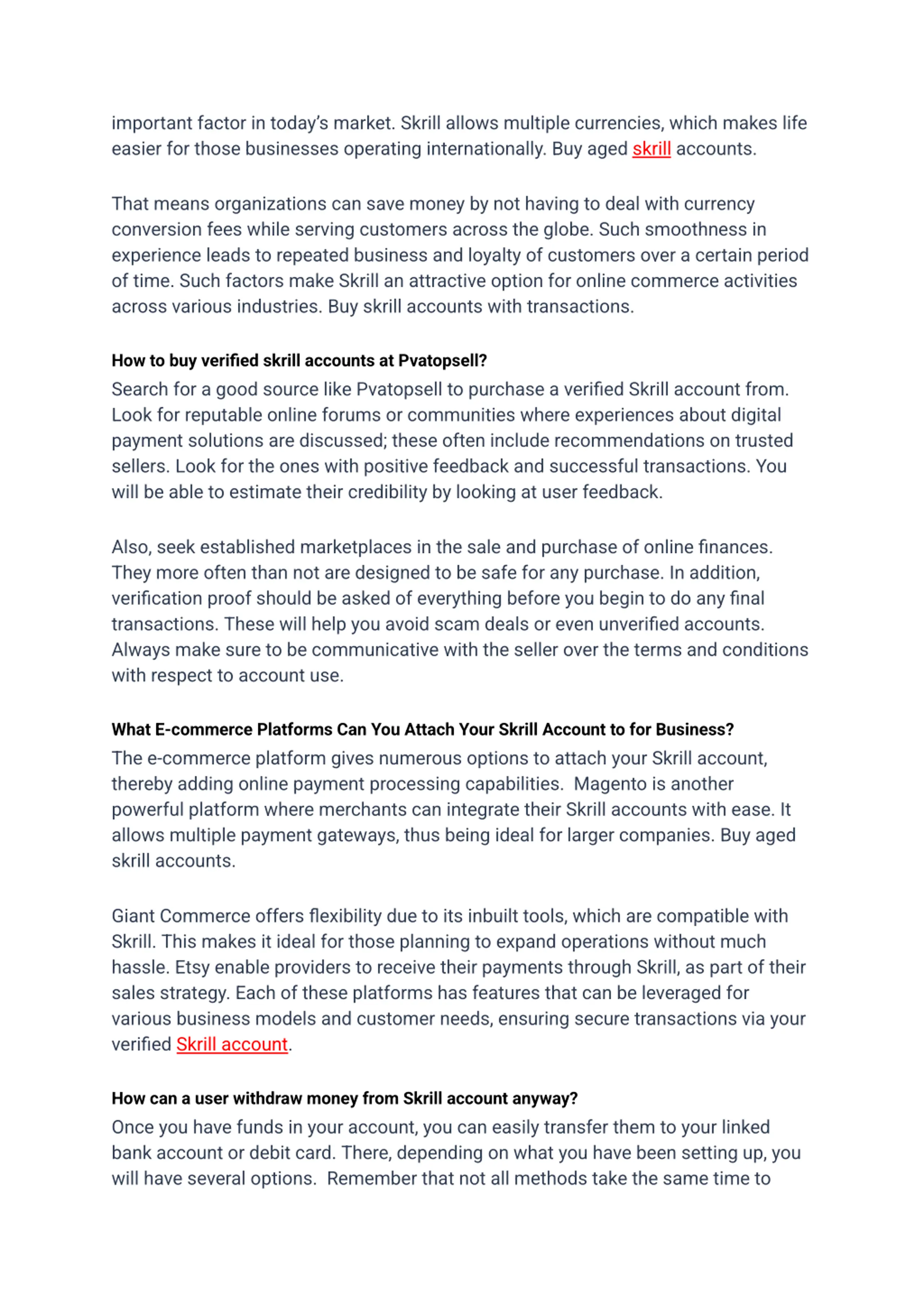 important factor in today's market. Skrill allows multiple currencies, which makes life easier for those businesses operating internationally. Buy aged skrill accounts.

That means organizations can save money by not having to deal with currency conversion fees while serving customers across the globe. Such smoothness in experience leads to repeated business and loyalty of customers over a certain period of time. Such factors make Skrill an attractive option for online commerce activities across various industries. Buy skrill accounts with transactions.

How to buy verified skrill accounts at Pvatopsell?
Search for a good source like Pvatopsell to purchase a verified Skrill account from. Look for reputable online forums or communities where experiences about digital payment solutions are discussed; these often include recommendations on trusted sellers. Look for the ones with positive feedback and successful transactions. You will be able to estimate their credibility by looking at user feedback.

Also, seek established marketplaces in the sale and purchase of online finances. They more often than not are designed to be safe for any purchase. In addition, verification proof should be asked of everything before you begin to do any final transactions. These will help you avoid scam deals or even unverified accounts. Always make sure to be communicative with the seller over the terms and conditions with respect to account use.

What E-commerce Platforms Can You Attach Your Skrill Account to for Business?
The e-commerce platform gives numerous options to attach your Skrill account, thereby adding online payment processing capabilities. Magento is another powerful platform where merchants can integrate their Skrill accounts with ease. It allows multiple payment gateways, thus being ideal for larger companies. Buy aged skrill accounts.

Giant Commerce offers flexibility due to its inbuilt tools, which are compatible with Skrill. This makes it ideal for those planning to expand operations without much hassle. Etsy enable providers to receive their payments through Skrill, as part of their sales strategy. Each of these platforms has features that can be leveraged for various business models and customer needs, ensuring secure transactions via your verified Skrill account.

How can a user withdraw money from Skrill account anyway?
Once you have funds in your account, you can easily transfer them to your linked bank account or debit card. There, depending on what you have been setting up, you will have several options. Remember that not all methods take the same time to